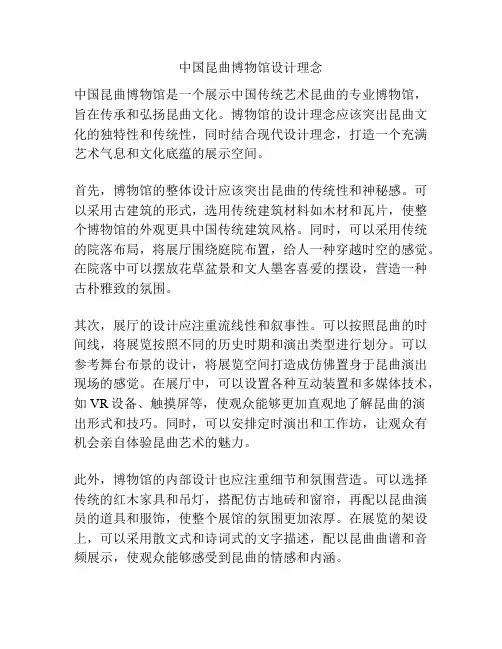 中国昆曲博物馆设计理念

中国昆曲博物馆是一个展示中国传统艺术昆曲的专业博物馆，旨在传承和弘扬昆曲文化。博物馆的设计理念应该突出昆曲文化的独特性和传统性，同时结合现代设计理念，打造一个充满艺术气息和文化底蕴的展示空间。

首先，博物馆的整体设计应该突出昆曲的传统性和神秘感。可以采用古建筑的形式，选用传统建筑材料如木材和瓦片，使整个博物馆的外观更具中国传统建筑风格。同时，可以采用传统的院落布局，将展厅围绕庭院布置，给人一种穿越时空的感觉。在院落中可以摆放花草盆景和文人墨客喜爱的摆设，营造一种古朴雅致的氛围。

其次，展厅的设计应注重流线性和叙事性。可以按照昆曲的时间线，将展览按照不同的历史时期和演出类型进行划分。可以参考舞台布景的设计，将展览空间打造成仿佛置身于昆曲演出现场的感觉。在展厅中，可以设置各种互动装置和多媒体技术，如 VR 设备、触摸屏等，使观众能够更加直观地了解昆曲的演出形式和技巧。同时，可以安排定时演出和工作坊，让观众有机会亲自体验昆曲艺术的魅力。

此外，博物馆的内部设计也应注重细节和氛围营造。可以选择传统的红木家具和吊灯，搭配仿古地砖和窗帘，再配以昆曲演员的道具和服饰，使整个展馆的氛围更加浓厚。在展览的架设上，可以采用散文式和诗词式的文字描述，配以昆曲曲谱和音频展示，使观众能够感受到昆曲的情感和内涵。